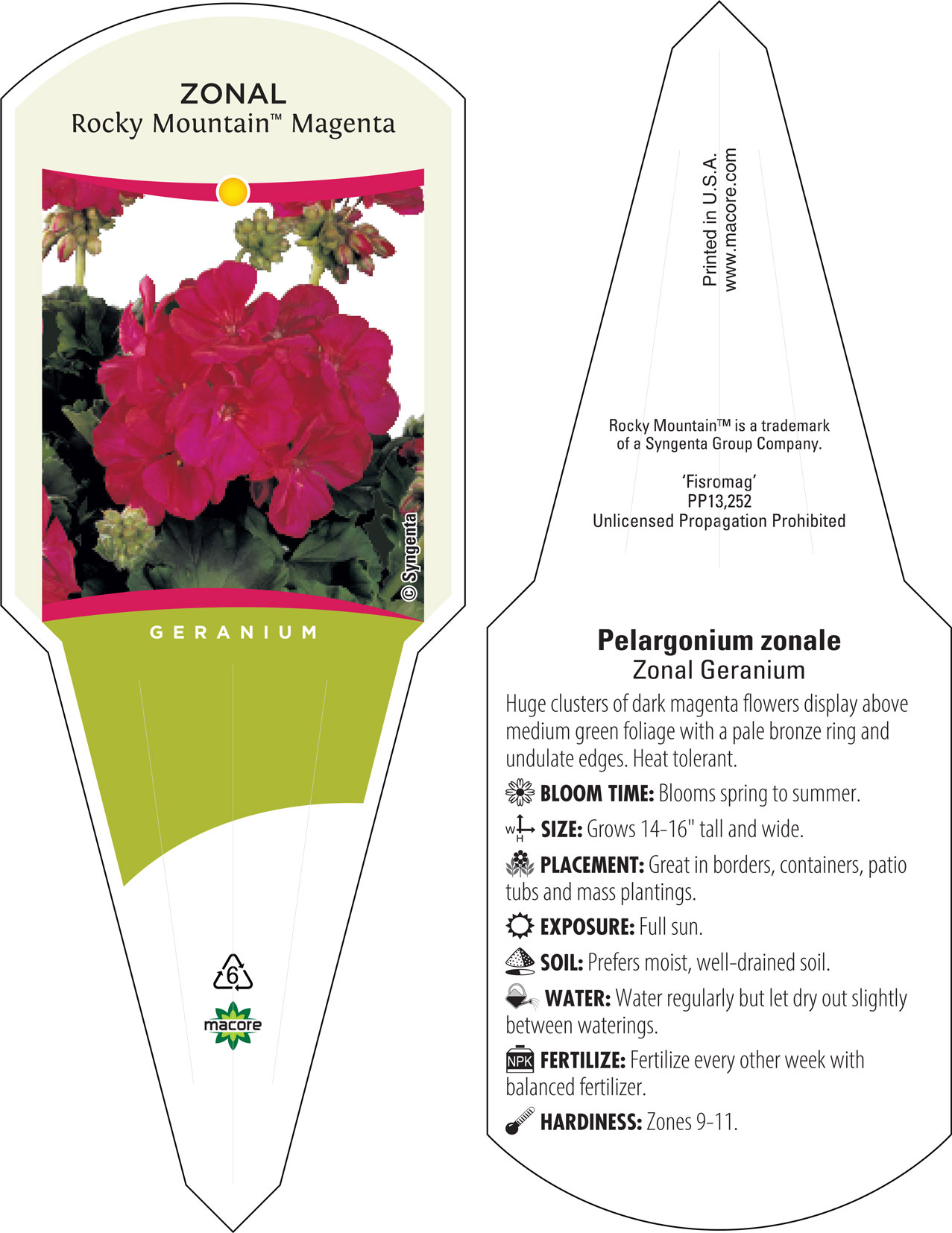 ZONAL
Rocky Mountain™ Magenta

© Syngenta

GERANIUM

6

macore

Printed in U.S.A.
www.macore.com

Rocky Mountain™ is a trademark of a Syngenta Group Company.

'Fisromag'
PP13,252
Unlicensed Propagation Prohibited

Pelargonium zonale
Zonal Geranium

Huge clusters of dark magenta flowers display above medium green foliage with a pale bronze ring and undulate edges. Heat tolerant.

BLOOM TIME: Blooms spring to summer.

W H SIZE: Grows 14-16" tall and wide.

PLACEMENT: Great in borders, containers, patio tubs and mass plantings.

EXPOSURE: Full sun.

SOIL: Prefers moist, well-drained soil.

WATER: Water regularly but let dry out slightly between waterings.

NPK FERTILIZE: Fertilize every other week with balanced fertilizer.

HARDINESS: Zones 9-11.